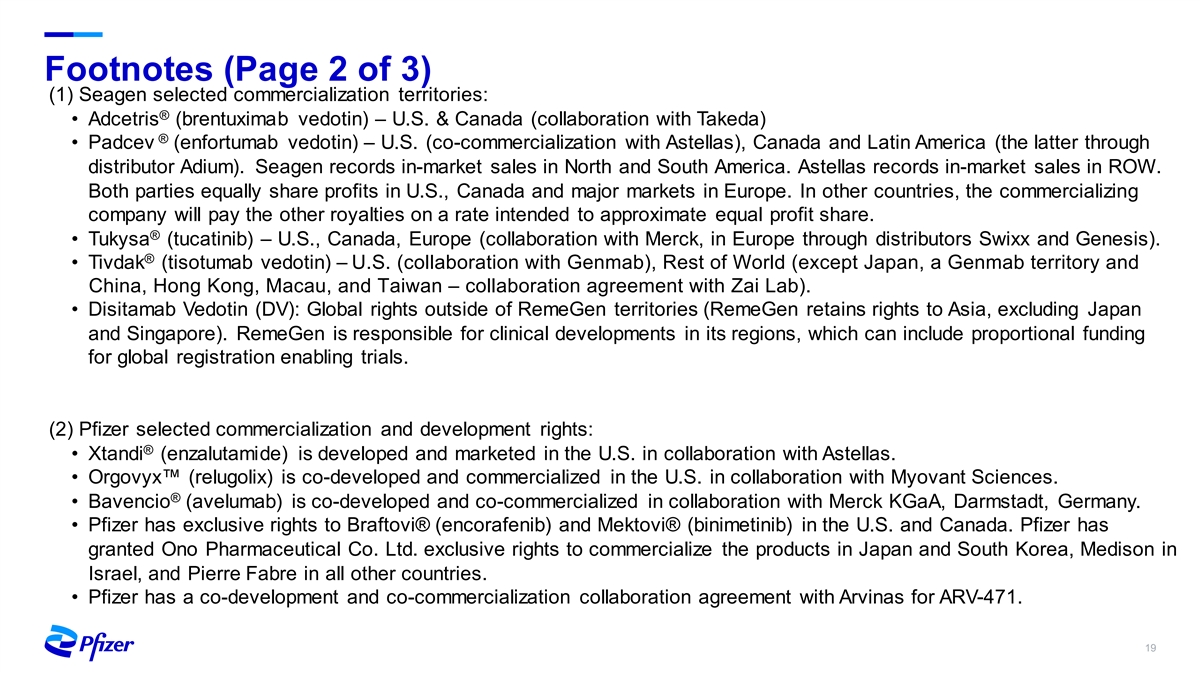 Footnotes (Page 2 of 3)

(1) Seagen selected commercialization territories:
• Adcetris® (brentuximab vedotin) – U.S. & Canada (collaboration with Takeda)
• Padcev ® (enfortumab vedotin) – U.S. (co-commercialization with Astellas), Canada and Latin America (the latter through distributor Adium). Seagen records in-market sales in North and South America. Astellas records in-market sales in ROW. Both parties equally share profits in U.S., Canada and major markets in Europe. In other countries, the commercializing company will pay the other royalties on a rate intended to approximate equal profit share.
• Tukysa® (tucatinib) – U.S., Canada, Europe (collaboration with Merck, in Europe through distributors Swixx and Genesis).
• Tivdak® (tisotumab vedotin) – U.S. (collaboration with Genmab), Rest of World (except Japan, a Genmab territory and China, Hong Kong, Macau, and Taiwan – collaboration agreement with Zai Lab).
• Disitamab Vedotin (DV): Global rights outside of RemeGen territories (RemeGen retains rights to Asia, excluding Japan and Singapore). RemeGen is responsible for clinical developments in its regions, which can include proportional funding for global registration enabling trials.

(2) Pfizer selected commercialization and development rights:
• Xtandi® (enzalutamide) is developed and marketed in the U.S. in collaboration with Astellas.
• Orgovyx™ (relugolix) is co-developed and commercialized in the U.S. in collaboration with Myovant Sciences.
• Bavencio® (avelumab) is co-developed and co-commercialized in collaboration with Merck KGaA, Darmstadt, Germany.
• Pfizer has exclusive rights to Braftovi® (encorafenib) and Mektovi® (binimetinib) in the U.S. and Canada. Pfizer has granted Ono Pharmaceutical Co. Ltd. exclusive rights to commercialize the products in Japan and South Korea, Medison in Israel, and Pierre Fabre in all other countries.
• Pfizer has a co-development and co-commercialization collaboration agreement with Arvinas for ARV-471.

Pfizer

19